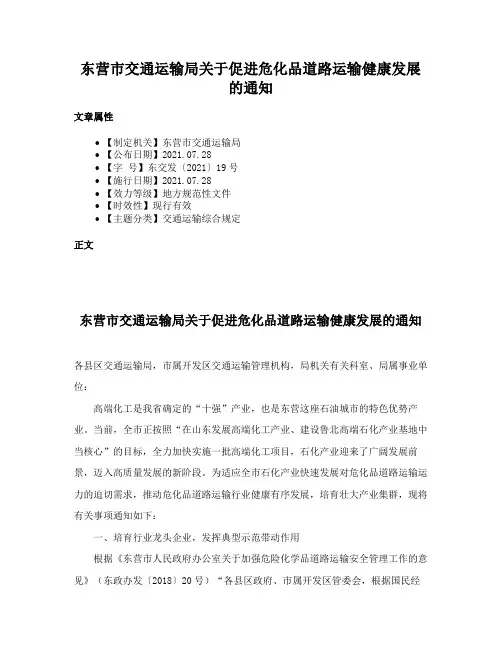 东营市交通运输局关于促进危化品道路运输健康发展的通知

文章属性

- 【制定机关】东营市交通运输局
- 【公布日期】2021.07.28
- 【字　号】东交发〔2021〕19号
- 【施行日期】2021.07.28
- 【效力等级】地方规范性文件
- 【时效性】现行有效
- 【主题分类】交通运输综合规定

正文

东营市交通运输局关于促进危化品道路运输健康发展的通知

各县区交通运输局，市属开发区交通运输管理机构，局机关有关科室、局属事业单位：

高端化工是我省确定的“十强”产业，也是东营这座石油城市的特色优势产业。当前，全市正按照“在山东发展高端化工产业、建设鲁北高端石化产业基地中当核心”的目标，全力加快实施一批高端化工项目，石化产业迎来了广阔发展前景，迈入高质量发展的新阶段。为适应全市石化产业快速发展对危化品道路运输运力的迫切需求，推动危化品道路运输行业健康有序发展，培育壮大产业集群，现将有关事项通知如下：

一、培育行业龙头企业，发挥典型示范带动作用

根据《东营市人民政府办公室关于加强危险化学品道路运输安全管理工作的意见》（东政办发〔2018〕20号）“各县区政府、市属开发区管委会，根据国民经